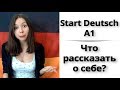 Start Deutsch A1

Что рассказать о себе?